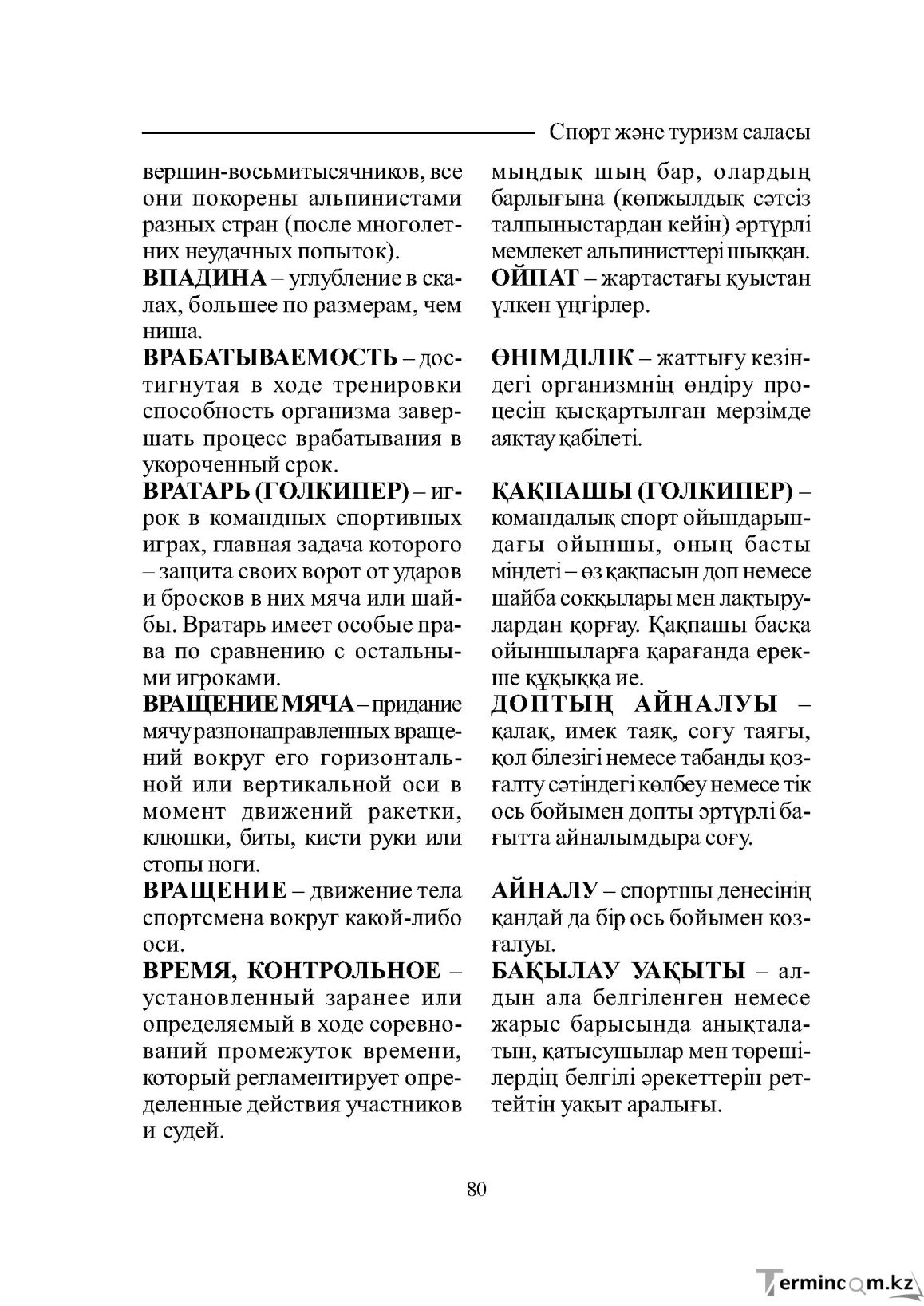 Спорт және туризм саласы

вершин-восьмитысячников, все они покорены альпинистами разных стран (после многолетних неудачных попыток).

ВПАДИНА – углубление в скалах, большее по размерам, чем ниша.

ВРАБАТЫВАЕМОСТЬ – достигнутая в ходе тренировки способность организма завершать процесс врабатывания в укороченный срок.

ВРАТАРЬ (ГОЛКИПЕР) – игрок в командных спортивных играх, главная задача которого – защита своих ворот от ударов и бросков в них мяча или шайбы. Вратарь имеет особые права по сравнению с остальными игроками.

ВРАЩЕНИЕ МЯЧА – придание мячу разнонаправленных вращений вокруг его горизонтальной или вертикальной оси в момент движений ракетки, клюшки, биты, кисти руки или стопы ноги.

ВРАЩЕНИЕ – движение тела спортсмена вокруг какой-либо оси.

ВРЕМЯ, КОНТРОЛЬНОЕ – установленный заранее или определяемый в ходе соревнований промежуток времени, который регламентирует определенные действия участников и судей.

мыңдық шың бар, олардың барлығына (көпжылдық сәтсіз талпыныстардан кейін) әртүрлі мемлекет альпинисттері шыққан.

ОЙПАТ – жартастағы қуыстан үлкен үңгірлер.

ӨНІМДІЛІК – жаттығу кезіндегі организмнің өндіру процесін қысқартылған мерзімде аяқтау қабілеті.

ҚАҚПАШЫ (ГОЛКИПЕР) – командалық спорт ойындарындағы ойыншы, оның басты міндеті – өз қақпасын доп немесе шайба соққылары мен лақтырулардан қорғау. Қақпашы басқа ойыншыларға қарағанда ерекше құқыққа ие.

ДОПТЫҢ АЙНАЛУЫ – қалақ, имек таяқ, соғу таяғы, қол білезігі немесе табанды қозғалту сәтіндегі көлбеу немесе тік ось бойымен допты әртүрлі бағытта айналымдыра соғу.

АЙНАЛУ – спортшы денесінің қандай да бір ось бойымен қозғалуы.

БАҚЫЛАУ УАҚЫТЫ – алдын ала белгіленген немесе жарыс барысында анықталатын, қатысушылар мен төрешілердің белгілі әрекеттерін реттейтін уақыт аралығы.

80

Termincom.kz